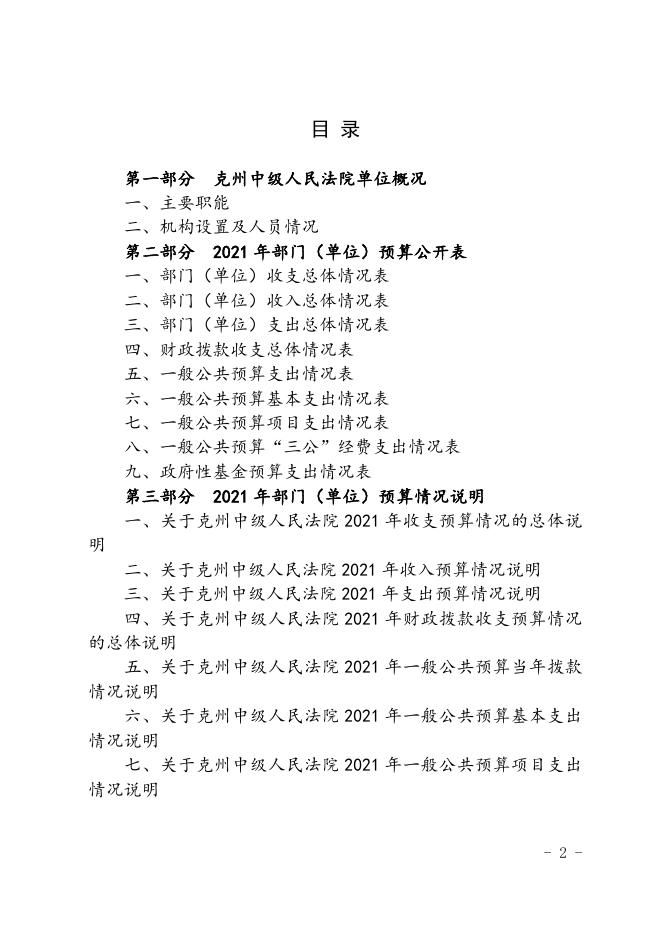 目 录

第一部分 克州中级人民法院单位概况

一、主要职能

二、机构设置及人员情况

第二部分 2021 年部门（单位）预算公开表

一、部门（单位）收支总体情况表

二、部门（单位）收入总体情况表

三、部门（单位）支出总体情况表

四、财政拨款收支总体情况表

五、一般公共预算支出情况表

六、一般公共预算基本支出情况表

七、一般公共预算项目支出情况表

八、一般公共预算“三公”经费支出情况表

九、政府性基金预算支出情况表

第三部分 2021 年部门（单位）预算情况说明

一、关于克州中级人民法院 2021 年收支预算情况的总体说明

二、关于克州中级人民法院 2021 年收入预算情况说明

三、关于克州中级人民法院 2021 年支出预算情况说明

四、关于克州中级人民法院 2021 年财政拨款收支预算情况的总体说明

五、关于克州中级人民法院 2021 年一般公共预算当年拨款情况说明

六、关于克州中级人民法院 2021 年一般公共预算基本支出情况说明

七、关于克州中级人民法院 2021 年一般公共预算项目支出情况说明

- 2 -